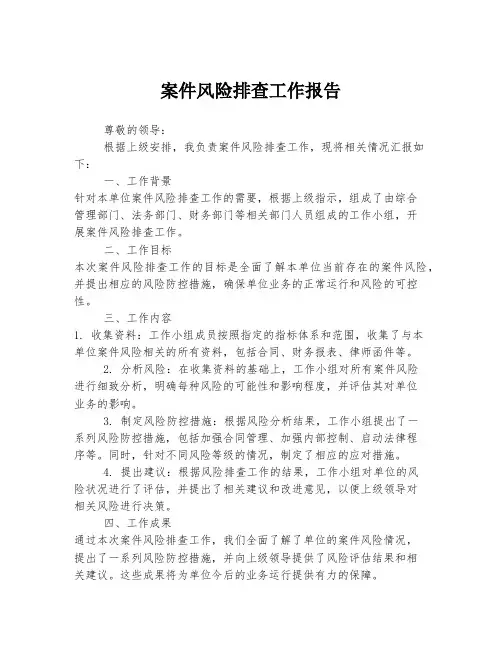 案件风险排查工作报告

尊敬的领导：

根据上级安排，我负责案件风险排查工作，现将相关情况汇报如下：

一、工作背景

针对本单位案件风险排查工作的需要，根据上级指示，组成了由综合管理部门、法务部门、财务部门等相关部门人员组成的工作小组，开展案件风险排查工作。

二、工作目标

本次案件风险排查工作的目标是全面了解本单位当前存在的案件风险，并提出相应的风险防控措施，确保单位业务的正常运行和风险的可控性。

三、工作内容

1. 收集资料：工作小组成员按照指定的指标体系和范围，收集了与本单位案件风险相关的所有资料，包括合同、财务报表、律师函件等。

2. 分析风险：在收集资料的基础上，工作小组对所有案件风险进行细致分析，明确每种风险的可能性和影响程度，并评估其对单位业务的影响。

3. 制定风险防控措施：根据风险分析结果，工作小组提出了一系列风险防控措施，包括加强合同管理、加强内部控制、启动法律程序等。同时，针对不同风险等级的情况，制定了相应的应对措施。

4. 提出建议：根据风险排查工作的结果，工作小组对单位的风险状况进行了评估，并提出了相关建议和改进意见，以便上级领导对相关风险进行决策。

四、工作成果

通过本次案件风险排查工作，我们全面了解了单位的案件风险情况，提出了一系列风险防控措施，并向上级领导提供了风险评估结果和相关建议。这些成果将为单位今后的业务运行提供有力的保障。